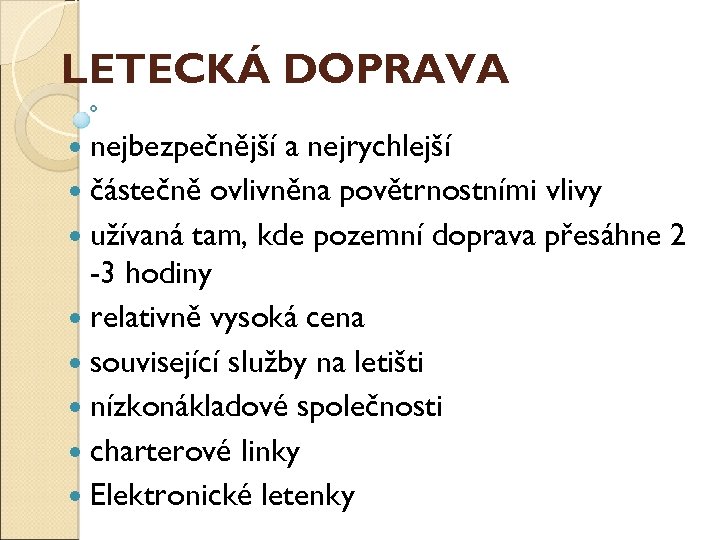 LETECKÁ DOPRAVA

• nejbezpečnější a nejrychlejší
• částečně ovlivněna povětrnostními vlivy
• užívaná tam, kde pozemní doprava přesáhne 2 -3 hodiny
• relativně vysoká cena
• související služby na letišti
• nízkonákladové společnosti
• charterové linky
• Elektronické letenky